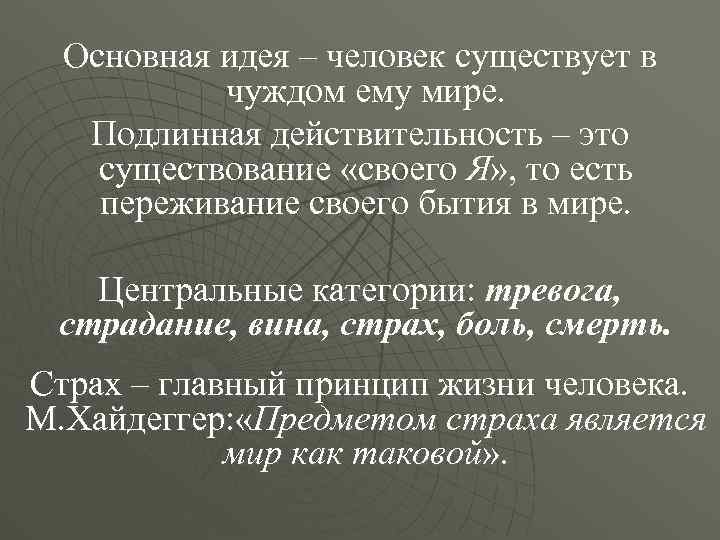 Основная идея – человек существует в чуждом ему мире.

Подлинная действительность – это существование «своего Я», то есть переживание своего бытия в мире.

Центральные категории: тревога, страдание, вина, страх, боль, смерть.

Страх – главный принцип жизни человека. М.Хайдеггер:«Предметом страха является мир как таковой».